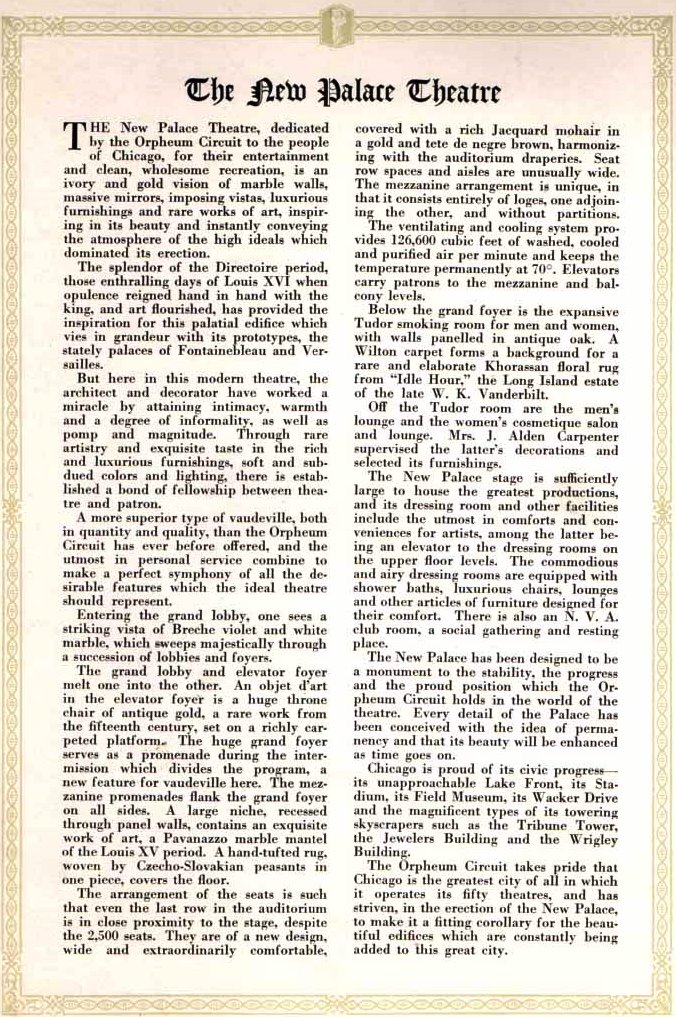 The New Palace Theatre

THE New Palace Theatre, dedicated by the Orpheum Circuit to the people of Chicago, for their entertainment and clean, wholesome recreation, is an ivory and gold vision of marble walls, massive mirrors, imposing vistas, luxurious furnishings and rare works of art, inspiring in its beauty and instantly conveying the atmosphere of the high ideals which dominated its erection.

The splendor of the Directoire period, those enthralling days of Louis XVI when opulence reigned hand in hand with the king, and art flourished, has provided the inspiration for this palatial edifice which vies in grandeur with its prototypes, the stately palaces of Fontainebleau and Versailles.

But here in this modern theatre, the architect and decorator have worked a miracle by attaining intimacy, warmth and a degree of informality, as well as pomp and magnitude. Through rare artistry and exquisite taste in the rich and luxurious furnishings, soft and subdued colors and lighting, there is established a bond of fellowship between theatre and patron.

A more superior type of vaudeville, both in quantity and quality, than the Orpheum Circuit has ever before offered, and the utmost in personal service combine to make a perfect symphony of all the desirable features which the ideal theatre should represent.

Entering the grand lobby, one sees a striking vista of Breche violet and white marble, which sweeps majestically through a succession of lobbies and foyers.

The grand lobby and elevator foyer melt one into the other. An objet d'art in the elevator foyer is a huge throne chair of antique gold, a rare work from the fifteenth century, set on a richly carpeted platform. The huge grand foyer serves as a promenade during the intermission which divides the program, a new feature for vaudeville here. The mezzanine promenades flank the grand foyer on all sides. A large niche, recessed through panel walls, contains an exquisite work of art, a Pavanazzo marble mantel of the Louis XV period. A hand-tufted rug, woven by Czecho-Slovakian peasants in one piece, covers the floor.

The arrangement of the seats is such that even the last row in the auditorium is in close proximity to the stage, despite the 2,500 seats. They are of a new design, wide and extraordinarily comfortable, covered with a rich Jacquard mohair in a gold and tete de negre brown, harmonizing with the auditorium draperies. Seat row spaces and aisles are unusually wide. The mezzanine arrangement is unique, in that it consists entirely of loges, one adjoining the other, and without partitions.

The ventilating and cooling system provides 126,600 cubic feet of washed, cooled and purified air per minute and keeps the temperature permanently at 70°. Elevators carry patrons to the mezzanine and balcony levels.

Below the grand foyer is the expansive Tudor smoking room for men and women, with walls panelled in antique oak. A Wilton carpet forms a background for a rare and elaborate Khorassan floral rug from "Idle Hour," the Long Island estate of the late W. K. Vanderbilt.

Off the Tudor room are the men's lounge and the women's cosmetique salon and lounge. Mrs. J. Alden Carpenter supervised the latter's decorations and selected its furnishings.

The New Palace stage is sufficiently large to house the greatest productions, and its dressing room and other facilities include the utmost in comforts and conveniences for artists, among the latter being an elevator to the dressing rooms on the upper floor levels. The commodious and airy dressing rooms are equipped with shower baths, luxurious chairs, lounges and other articles of furniture designed for their comfort. There is also an N. V. A. club room, a social gathering and resting place.

The New Palace has been designed to be a monument to the stability, the progress and the proud position which the Orpheum Circuit holds in the world of the theatre. Every detail of the Palace has been conceived with the idea of permanency and that its beauty will be enhanced as time goes on.

Chicago is proud of its civic progress—its unapproachable Lake Front, its Stadium, its Field Museum, its Wacker Drive and the magnificent types of its towering skyscrapers such as the Tribune Tower, the Jewelers Building and the Wrigley Building.

The Orpheum Circuit takes pride that Chicago is the greatest city of all in which it operates its fifty theatres, and has striven, in the erection of the New Palace, to make it a fitting corollary for the beautiful edifices which are constantly being added to this great city.